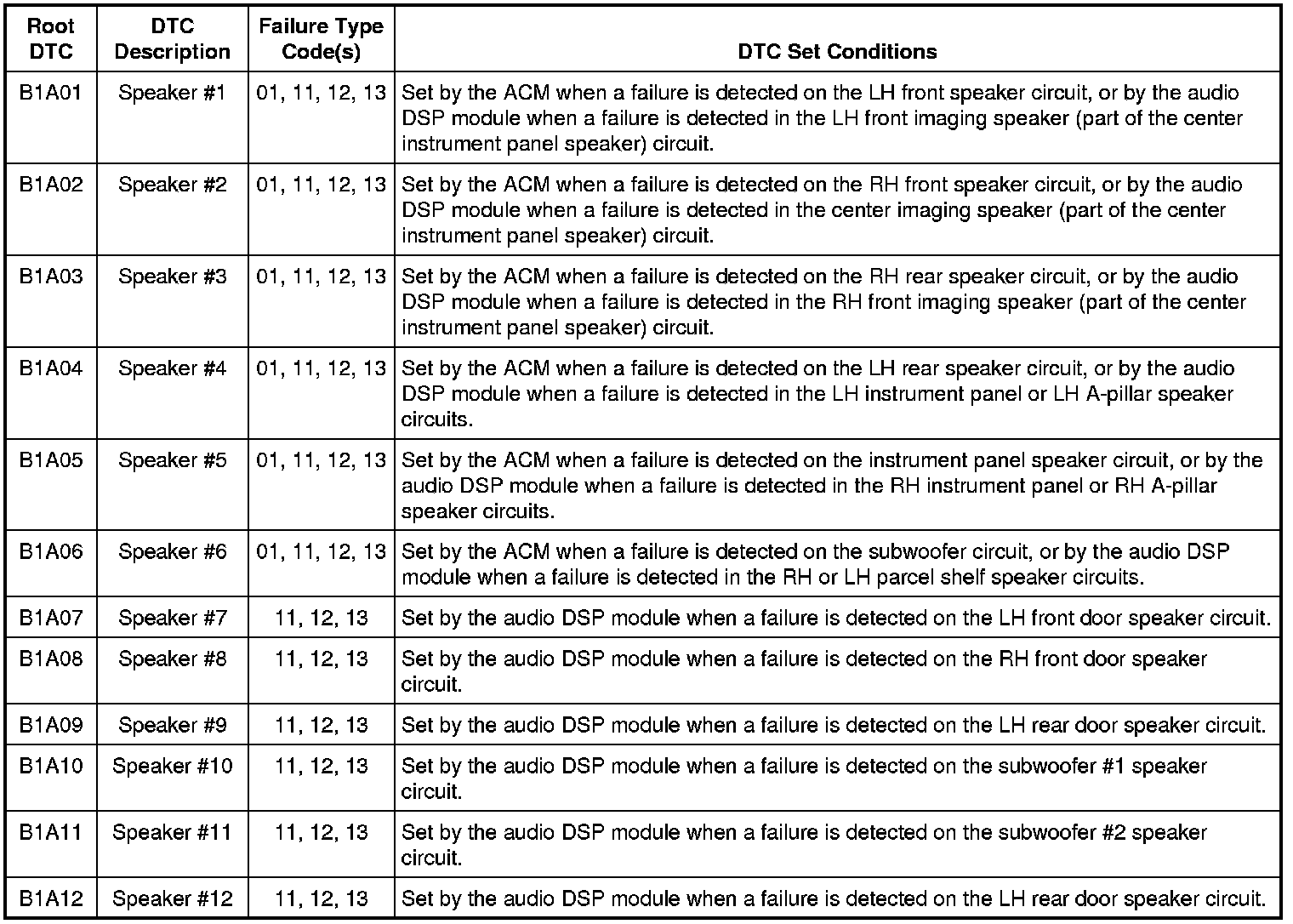 | Root DTC | DTC Description | Failure Type Code(s) | DTC Set Conditions |
|---|---|---|---|
| B1A01 | Speaker #1 | 01, 11, 12, 13 | Set by the ACM when a failure is detected on the LH front speaker circuit, or by the audio DSP module when a failure is detected in the LH front imaging speaker (part of the center instrument panel speaker) circuit. |
| B1A02 | Speaker #2 | 01, 11, 12, 13 | Set by the ACM when a failure is detected on the RH front speaker circuit, or by the audio DSP module when a failure is detected in the center imaging speaker (part of the center instrument panel speaker) circuit. |
| B1A03 | Speaker #3 | 01, 11, 12, 13 | Set by the ACM when a failure is detected on the RH rear speaker circuit, or by the audio DSP module when a failure is detected in the RH front imaging speaker (part of the center instrument panel speaker) circuit. |
| B1A04 | Speaker #4 | 01, 11, 12, 13 | Set by the ACM when a failure is detected on the LH rear speaker circuit, or by the audio DSP module when a failure is detected in the LH instrument panel or LH A-pillar speaker circuits. |
| B1A05 | Speaker #5 | 01, 11, 12, 13 | Set by the ACM when a failure is detected on the instrument panel speaker circuit, or by the audio DSP module when a failure is detected in the RH instrument panel or RH A-pillar speaker circuits. |
| B1A06 | Speaker #6 | 01, 11, 12, 13 | Set by the ACM when a failure is detected on the subwoofer circuit, or by the audio DSP module when a failure is detected in the RH or LH parcel shelf speaker circuits. |
| B1A07 | Speaker #7 | 11, 12, 13 | Set by the audio DSP module when a failure is detected on the LH front door speaker circuit. |
| B1A08 | Speaker #8 | 11, 12, 13 | Set by the audio DSP module when a failure is detected on the RH front door speaker circuit. |
| B1A09 | Speaker #9 | 11, 12, 13 | Set by the audio DSP module when a failure is detected on the LH rear door speaker circuit. |
| B1A10 | Speaker #10 | 11, 12, 13 | Set by the audio DSP module when a failure is detected on the subwoofer #1 speaker circuit. |
| B1A11 | Speaker #11 | 11, 12, 13 | Set by the audio DSP module when a failure is detected on the subwoofer #2 speaker circuit. |
| B1A12 | Speaker #12 | 11, 12, 13 | Set by the audio DSP module when a failure is detected on the LH rear door speaker circuit. |